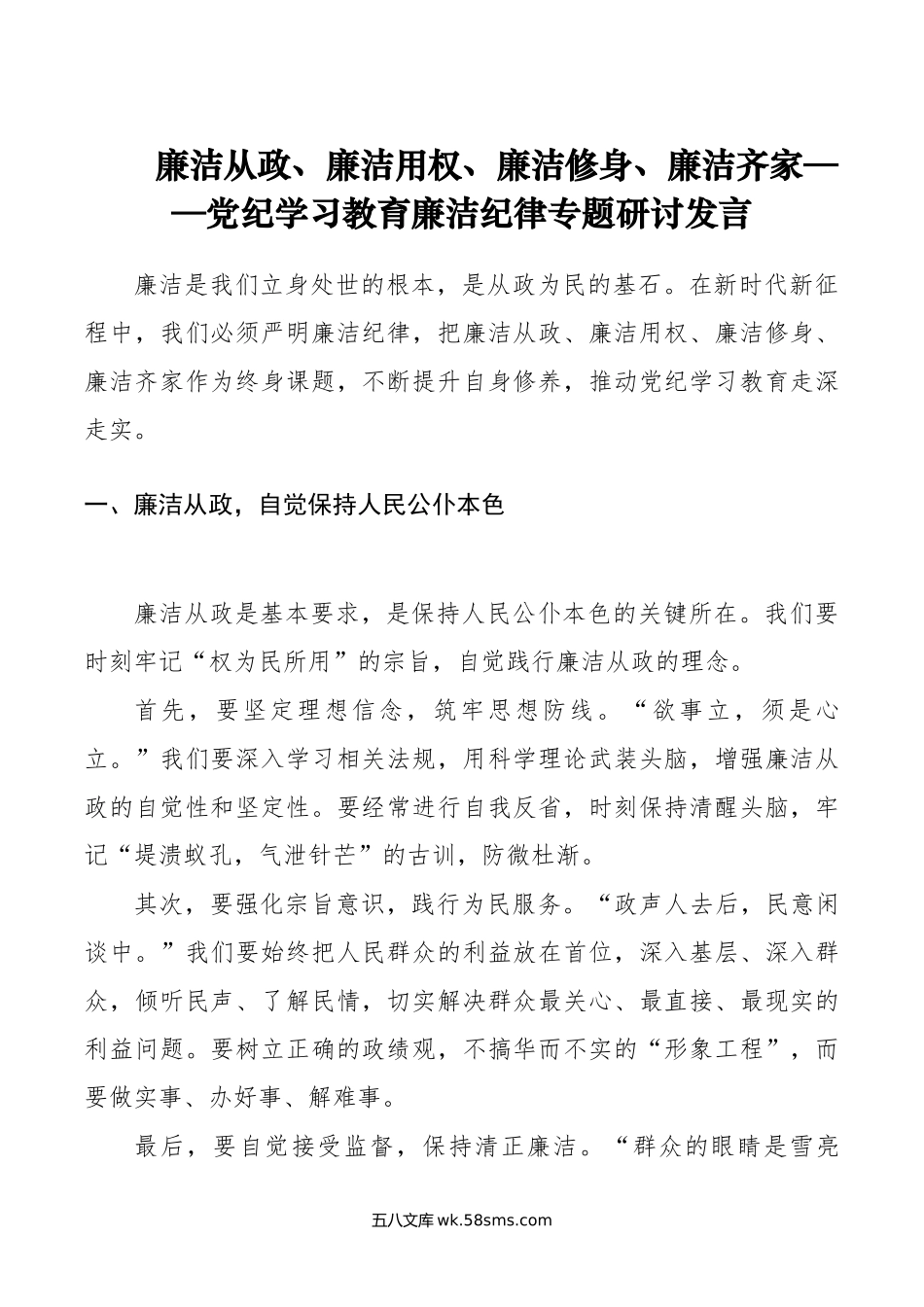 廉洁从政、廉洁用权、廉洁修身、廉洁齐家——党纪学习教育廉洁纪律专题研讨发言

廉洁是我们立身处世的根本，是从政为民的基石。在新时代新征程中，我们必须严明廉洁纪律，把廉洁从政、廉洁用权、廉洁修身、廉洁齐家作为终身课题，不断提升自身修养，推动党纪学习教育走深走实。

一、廉洁从政，自觉保持人民公仆本色

廉洁从政是基本要求，是保持人民公仆本色的关键所在。我们要时刻牢记“权为民所用”的宗旨，自觉践行廉洁从政的理念。

首先，要坚定理想信念，筑牢思想防线。“欲事立，须是心立。”我们要深入学习相关法规，用科学理论武装头脑，增强廉洁从政的自觉性和坚定性。要经常进行自我反省，时刻保持清醒头脑，牢记“堤溃蚁孔，气泄针芒”的古训，防微杜渐。

其次，要强化宗旨意识，践行为民服务。“政声人去后，民意闲谈中。”我们要始终把人民群众的利益放在首位，深入基层、深入群众，倾听民声、了解民情，切实解决群众最关心、最直接、最现实的利益问题。要树立正确的政绩观，不搞华而不实的“形象工程”，而要做实事、办好事、解难事。

最后，要自觉接受监督，保持清正廉洁。“群众的眼睛是雪亮

五八文库 wk.58sms.com